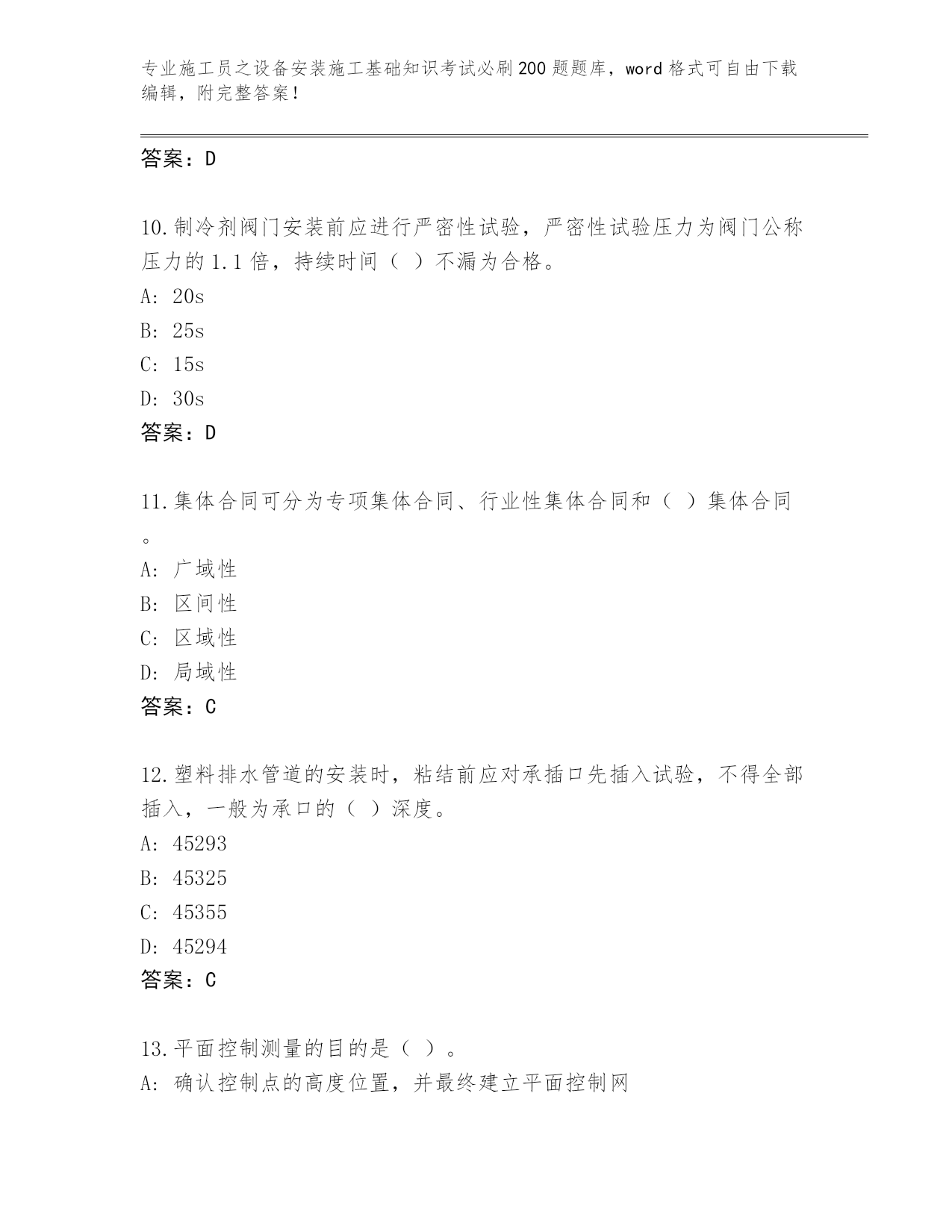 专业施工员之设备安装施工基础知识考试必刷200题题库，word格式可自由下载编辑，附完整答案！

答案：D

10.制冷剂阀门安装前应进行严密性试验，严密性试验压力为阀门公称压力的1.1倍，持续时间（ ）不漏为合格。
A: 20s
B: 25s
C: 15s
D: 30s
答案：D

11.集体合同可分为专项集体合同、行业性集体合同和（ ）集体合同。
A: 广域性
B: 区间性
C: 区域性
D: 局域性
答案：C

12.塑料排水管道的安装时，粘结前应对承插口先插入试验，不得全部插入，一般为承口的（ ）深度。
A: 45293
B: 45325
C: 45355
D: 45294
答案：C

13.平面控制测量的目的是（ ）。
A: 确认控制点的高度位置，并最终建立平面控制网